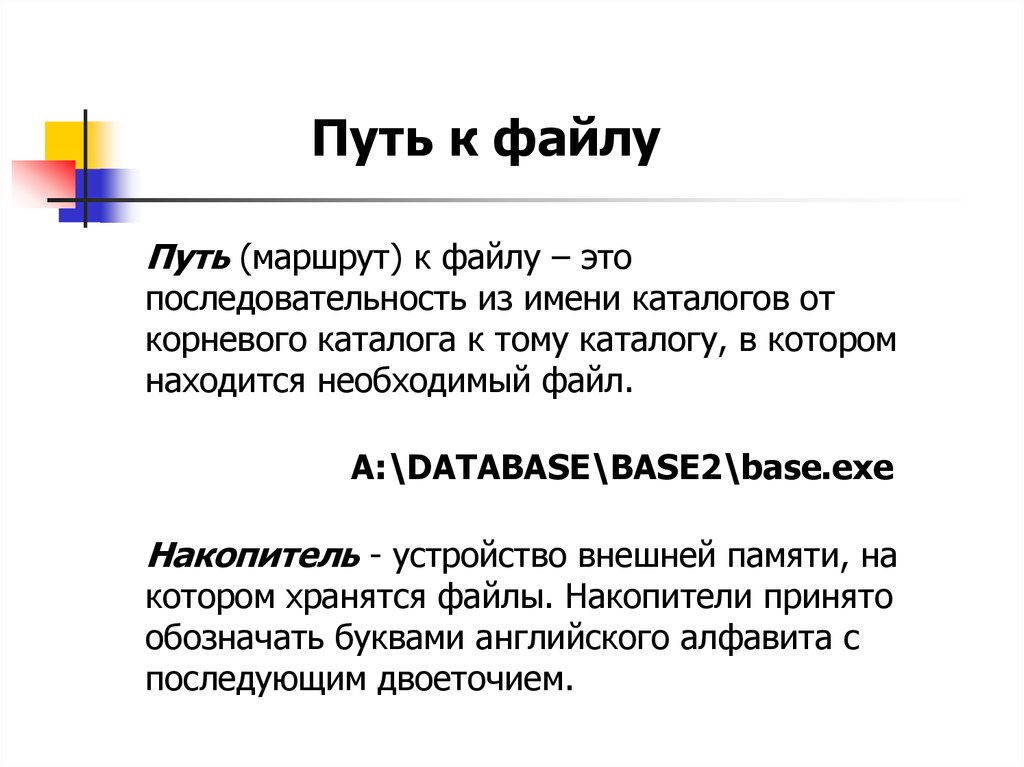 Путь к файлу

Путь (маршрут) к файлу – это последовательность из имени каталогов от корневого каталога к тому каталогу, в котором находится необходимый файл.

A:\DATABASE\BASE2\base.exe

Накопитель - устройство внешней памяти, на котором хранятся файлы. Накопители принято обозначать буквами английского алфавита с последующим двоеточием.